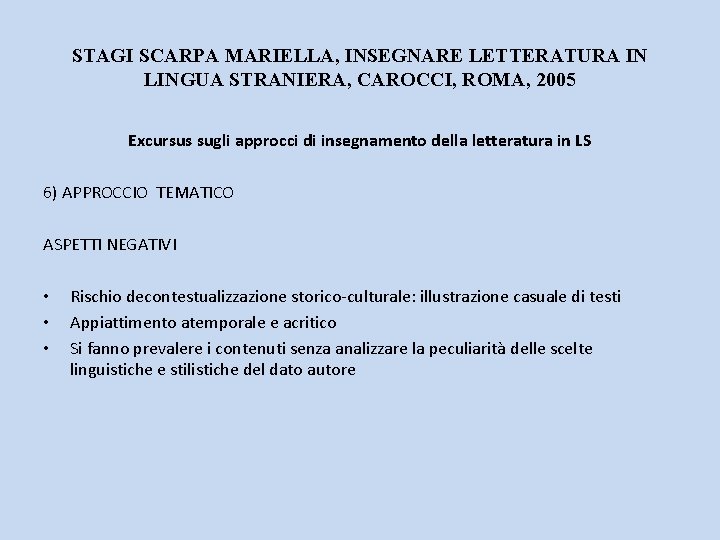 STAGI SCARPA MARIELLA, INSEGNARE LETTERATURA IN LINGUA STRANIERA, CAROCCI, ROMA, 2005

Excursus sugli approcci di insegnamento della letteratura in LS

6) APPROCCIO TEMATICO

ASPETTI NEGATIVI

• Rischio decontestualizzazione storico-culturale: illustrazione casuale di testi
• Appiattimento atemporale e acritico
• Si fanno prevalere i contenuti senza analizzare la peculiarità delle scelte linguistiche e stilistiche del dato autore